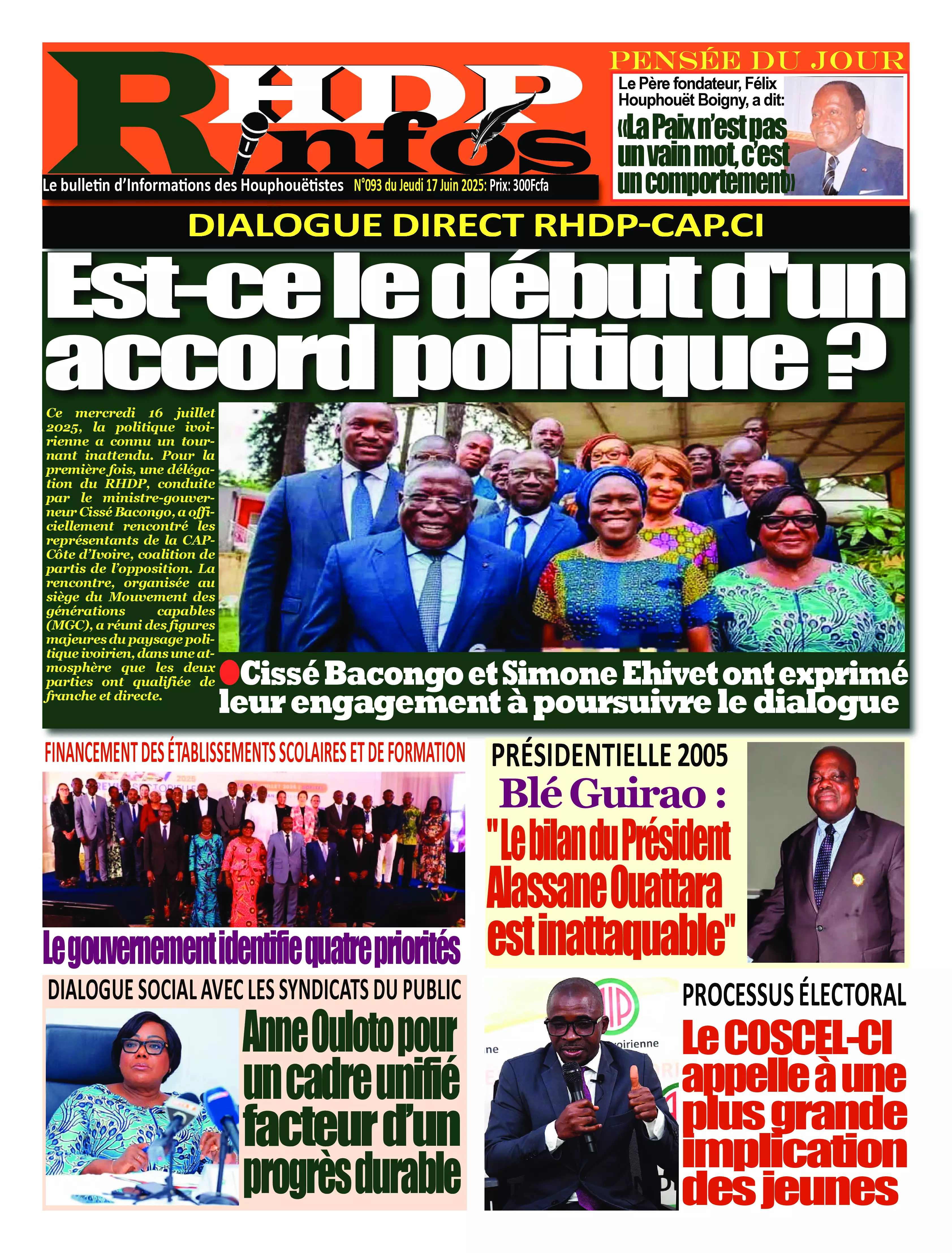 RHDP infos

Le bulletin d'Informations des Houphouëtistes N°093 du Jeudi 17 Juin 2025: Prix: 300Fcfa

PENSÉE DU JOUR

Le Père fondateur, Félix Houphouët Boigny, a dit:

«La Paix n'est pas un vain mot, c'est un comportement»

DIALOGUE DIRECT RHDP-CAP.CI

Est-ce le début d'un accord politique ?

Ce mercredi 16 juillet 2025, la politique ivoirienne a connu un tournant inattendu. Pour la première fois, une délégation du RHDP, conduite par le ministre-gouverneur Cissé Bacongo, a officiellement rencontré les représentants de la CAP-Côte d'Ivoire, coalition de partis de l'opposition. La rencontre, organisée au siège du Mouvement des générations capables (MGC), a réuni des figures majeures du paysage politique ivoirien, dans une atmosphère que les deux parties ont qualifiée de franche et directe.

Cissé Bacongo et Simone Ehivet ont exprimé leur engagement à poursuivre le dialogue

FINANCEMENT DES ÉTABLISSEMENTS SCOLAIRES ET DE FORMATION

Le gouvernement identifie quatre priorités

PRÉSIDENTIELLE 2005

Blé Guirao :

"Le bilan du Président Alassane Ouattara est inattaquable"

DIALOGUE SOCIAL AVEC LES SYNDICATS DU PUBLIC

Anne Ouloto pour un cadre unifié facteur d'un progrès durable

PROCESSUS ÉLECTORAL

Le COSCEL-CI appelle à une plus grande implication des jeunes